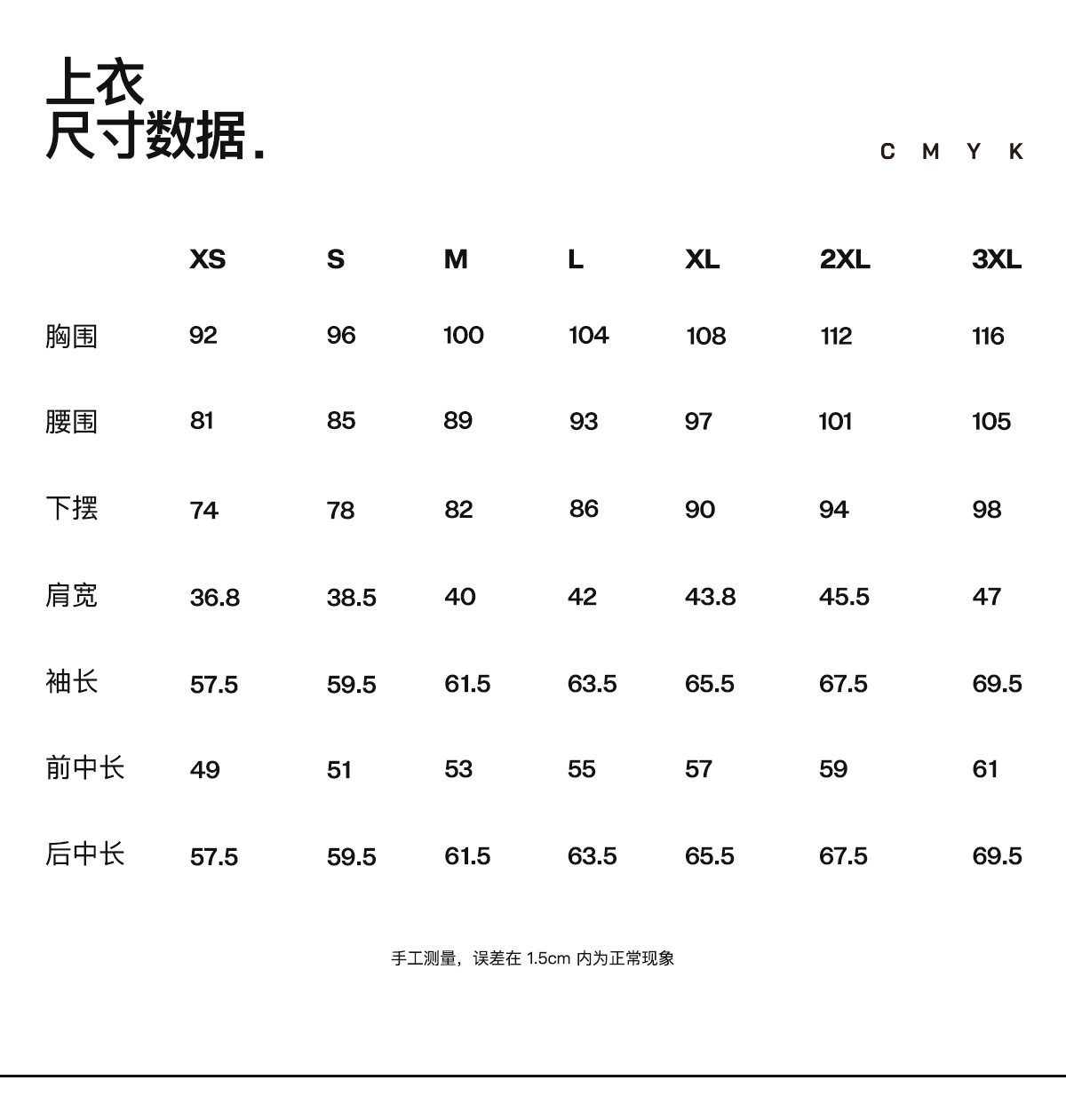 上衣
尺寸数据.

C M Y K

| | XS | S | M | L | XL | 2XL | 3XL |
|---|---|---|---|---|---|---|---|
| 胸围 | 92 | 96 | 100 | 104 | 108 | 112 | 116 |
| 腰围 | 81 | 85 | 89 | 93 | 97 | 101 | 105 |
| 下摆 | 74 | 78 | 82 | 86 | 90 | 94 | 98 |
| 肩宽 | 36.8 | 38.5 | 40 | 42 | 43.8 | 45.5 | 47 |
| 袖长 | 57.5 | 59.5 | 61.5 | 63.5 | 65.5 | 67.5 | 69.5 |
| 前中长 | 49 | 51 | 53 | 55 | 57 | 59 | 61 |
| 后中长 | 57.5 | 59.5 | 61.5 | 63.5 | 65.5 | 67.5 | 69.5 |

手工测量，误差在 1.5cm 内为正常现象